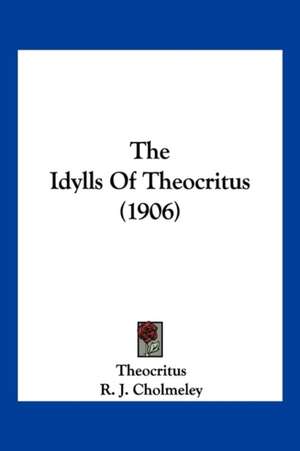 The
Idylls Of Theocritus
(1906)

Theocritus
R. J. Cholmeley